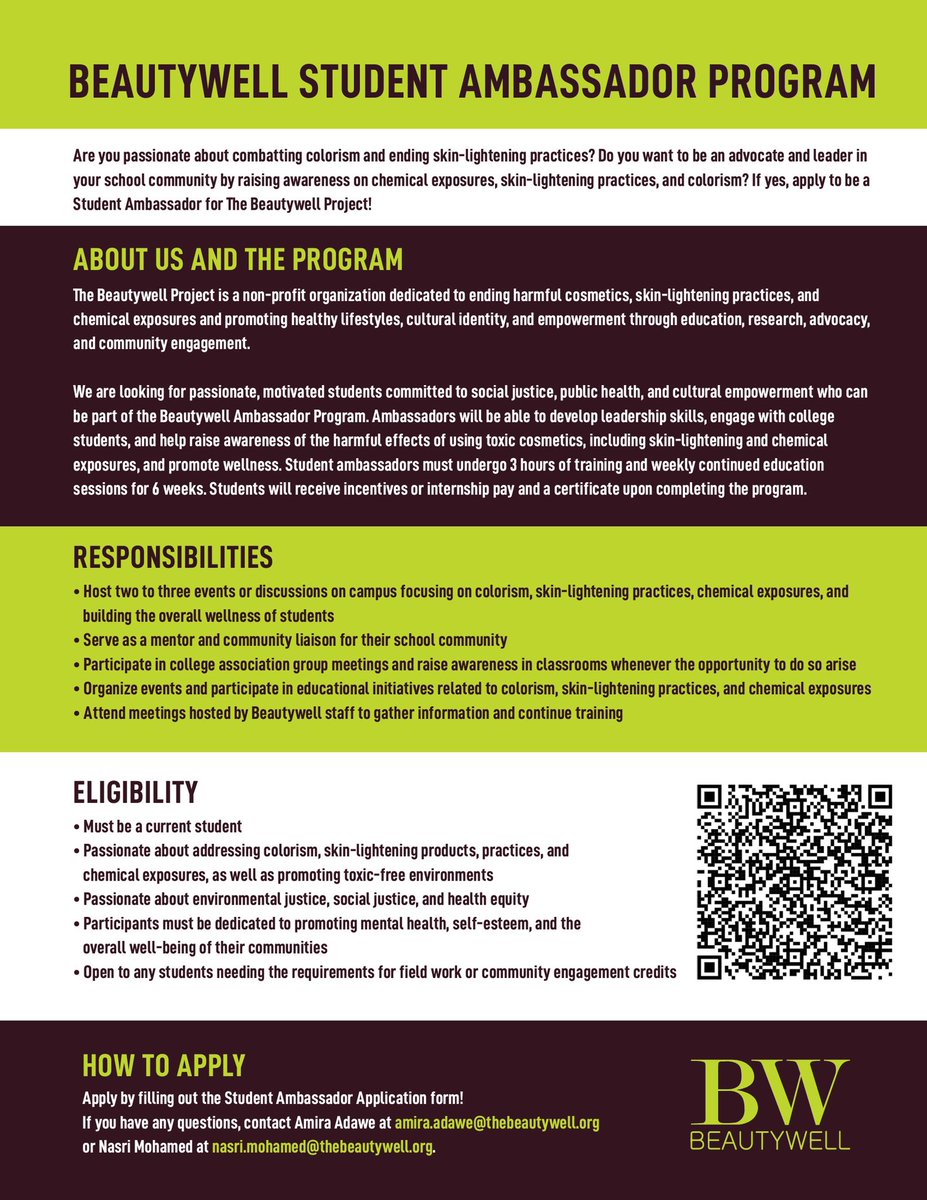 BEAUTYWELL STUDENT AMBASSADOR PROGRAM

Are you passionate about combatting colorism and ending skin-lightening practices? Do you want to be an advocate and leader in your school community by raising awareness on chemical exposures, skin-lightening practices, and colorism? If yes, apply to be a Student Ambassador for The Beautywell Project!

ABOUT US AND THE PROGRAM

The Beautywell Project is a non-profit organization dedicated to ending harmful cosmetics, skin-lightening practices, and chemical exposures and promoting healthy lifestyles, cultural identity, and empowerment through education, research, advocacy, and community engagement.

We are looking for passionate, motivated students committed to social justice, public health, and cultural empowerment who can be part of the Beautywell Ambassador Program. Ambassadors will be able to develop leadership skills, engage with college students, and help raise awareness of the harmful effects of using toxic cosmetics, including skin-lightening and chemical exposures, and promote wellness. Student ambassadors must undergo 3 hours of training and weekly continued education sessions for 6 weeks. Students will receive incentives or internship pay and a certificate upon completing the program.

RESPONSIBILITIES

• Host two to three events or discussions on campus focusing on colorism, skin-lightening practices, chemical exposures, and building the overall wellness of students
• Serve as a mentor and community liaison for their school community
• Participate in college association group meetings and raise awareness in classrooms whenever the opportunity to do so arise
• Organize events and participate in educational initiatives related to colorism, skin-lightening practices, and chemical exposures
• Attend meetings hosted by Beautywell staff to gather information and continue training

ELIGIBILITY

• Must be a current student
• Passionate about addressing colorism, skin-lightening products, practices, and chemical exposures, as well as promoting toxic-free environments
• Passionate about environmental justice, social justice, and health equity
• Participants must be dedicated to promoting mental health, self-esteem, and the overall well-being of their communities
• Open to any students needing the requirements for field work or community engagement credits

HOW TO APPLY

Apply by filling out the Student Ambassador Application form!
If you have any questions, contact Amira Adawe at amira.adawe@thebeautywell.org or Nasri Mohamed at nasri.mohamed@thebeautywell.org.

BW
BEAUTYWELL